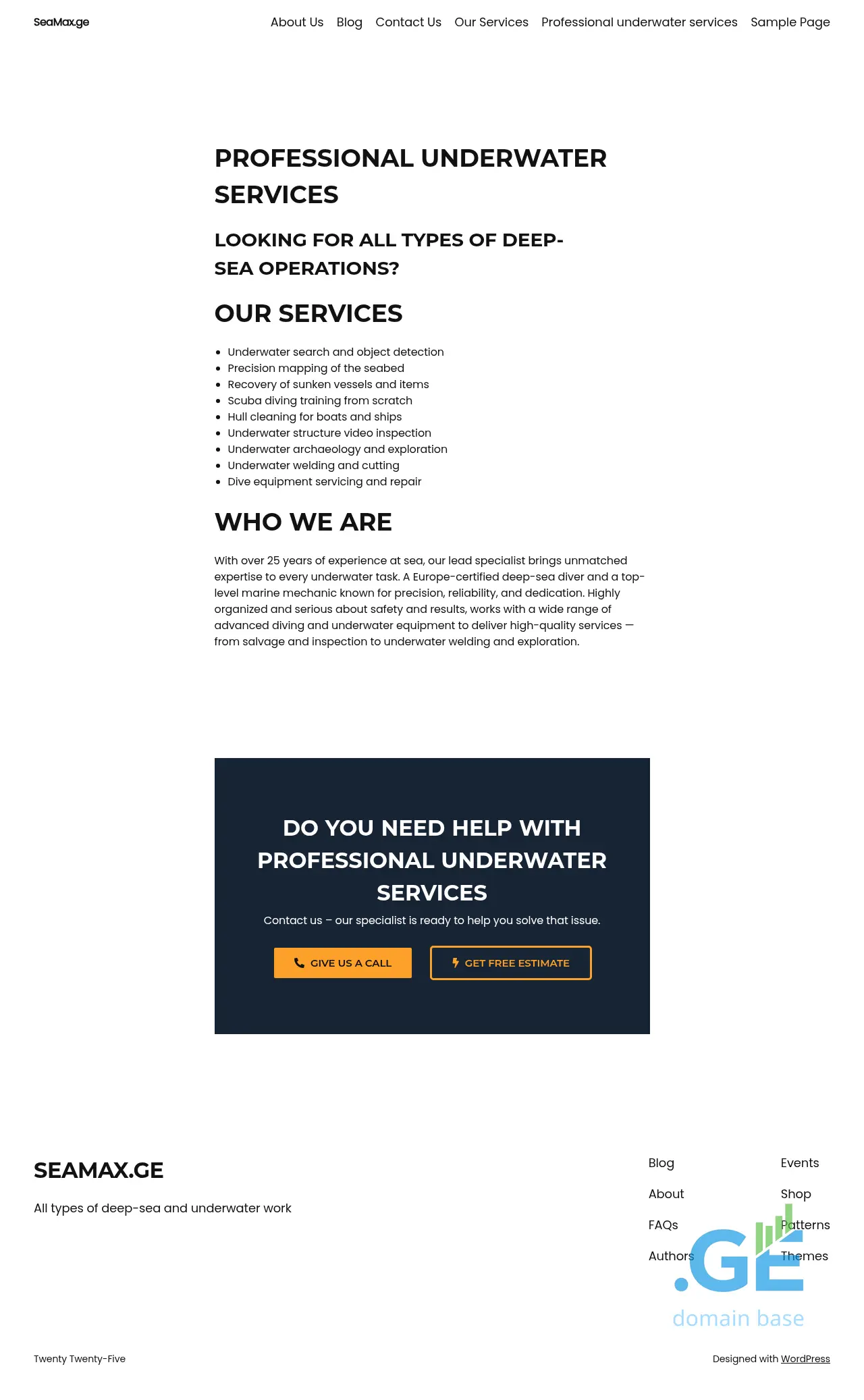 SeaMax.ge

About Us Blog Contact Us Our Services Professional underwater services Sample Page

PROFESSIONAL UNDERWATER SERVICES

LOOKING FOR ALL TYPES OF DEEP-SEA OPERATIONS?

OUR SERVICES

• Underwater search and object detection
• Precision mapping of the seabed
• Recovery of sunken vessels and items
• Scuba diving training from scratch
• Hull cleaning for boats and ships
• Underwater structure video inspection
• Underwater archaeology and exploration
• Underwater welding and cutting
• Dive equipment servicing and repair

WHO WE ARE

With over 25 years of experience at sea, our lead specialist brings unmatched expertise to every underwater task. A Europe-certified deep-sea diver and a top-level marine mechanic known for precision, reliability, and dedication. Highly organized and serious about safety and results, works with a wide range of advanced diving and underwater equipment to deliver high-quality services — from salvage and inspection to underwater welding and exploration.

DO YOU NEED HELP WITH PROFESSIONAL UNDERWATER SERVICES

Contact us – our specialist is ready to help you solve that issue.

GIVE US A CALL

GET FREE ESTIMATE

SEAMAX.GE

All types of deep-sea and underwater work

Blog
About
FAQs
Authors

Events
Shop
Patterns
Themes

Twenty Twenty-Five

Designed with WordPress

.GE
domain base